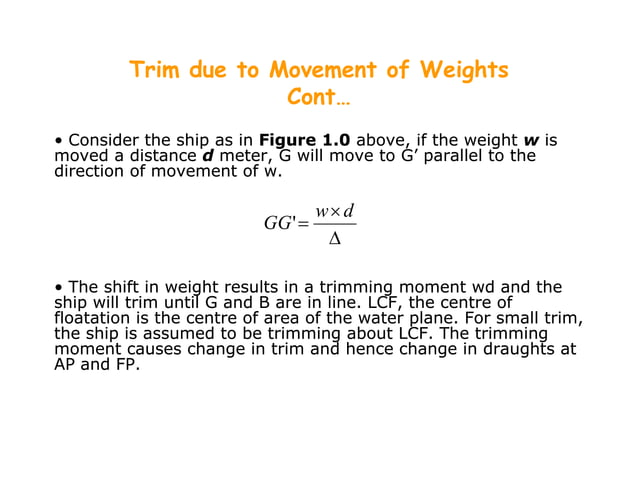 Trim due to Movement of Weights
Cont…

• Consider the ship as in **Figure 1.0** above, if the weight ***w*** is moved a distance ***d*** meter, G will move to G’ parallel to the direction of movement of w.

$GG' = \frac{w \times d}{\Delta}$

• The shift in weight results in a trimming moment wd and the ship will trim until G and B are in line. LCF, the centre of floatation is the centre of area of the water plane. For small trim, the ship is assumed to be trimming about LCF. The trimming moment causes change in trim and hence change in draughts at AP and FP.